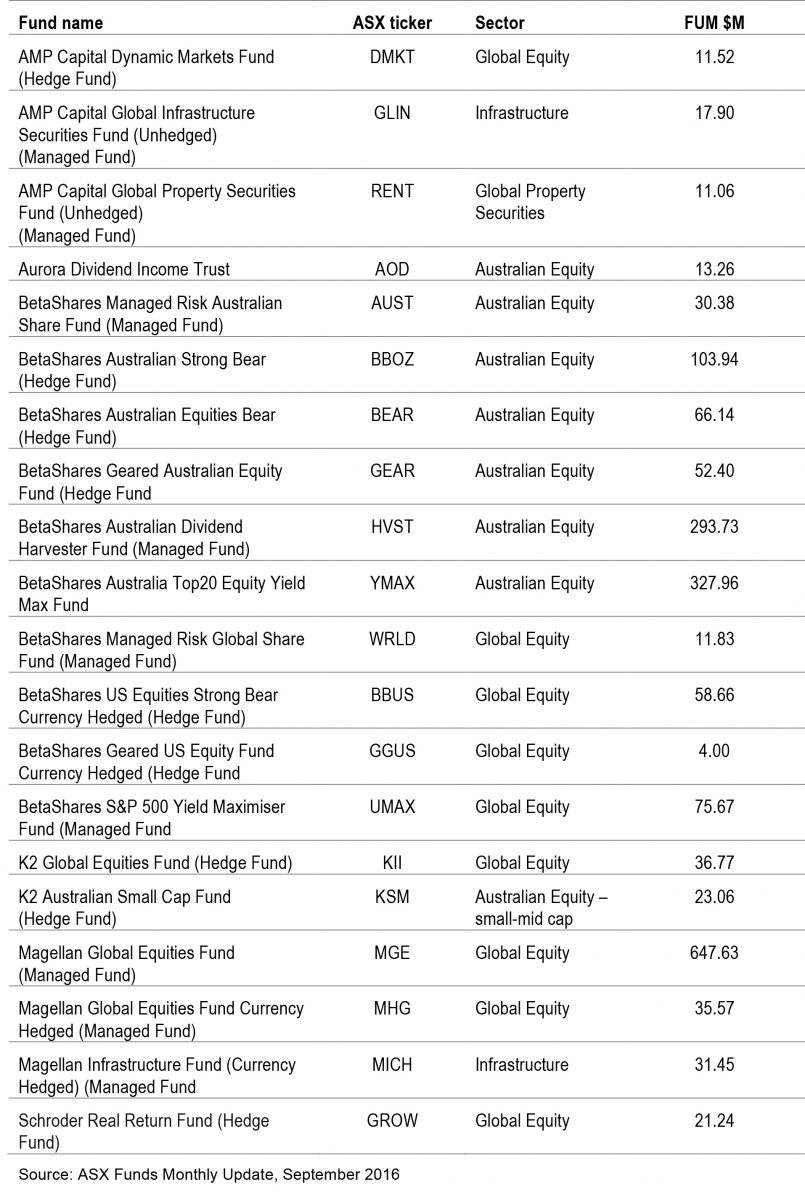 | Fund name | ASX ticker | Sector | FUM $M |
|---|---|---|---|
| AMP Capital Dynamic Markets Fund (Hedge Fund) | DMKT | Global Equity | 11.52 |
| AMP Capital Global Infrastructure Securities Fund (Unhedged) (Managed Fund) | GLIN | Infrastructure | 17.90 |
| AMP Capital Global Property Securities Fund (Unhedged) (Managed Fund) | RENT | Global Property Securities | 11.06 |
| Aurora Dividend Income Trust | AOD | Australian Equity | 13.26 |
| BetaShares Managed Risk Australian Share Fund (Managed Fund) | AUST | Australian Equity | 30.38 |
| BetaShares Australian Strong Bear (Hedge Fund) | BBOZ | Australian Equity | 103.94 |
| BetaShares Australian Equities Bear (Hedge Fund) | BEAR | Australian Equity | 66.14 |
| BetaShares Geared Australian Equity Fund (Hedge Fund | GEAR | Australian Equity | 52.40 |
| BetaShares Australian Dividend Harvester Fund (Managed Fund) | HVST | Australian Equity | 293.73 |
| BetaShares Australia Top20 Equity Yield Max Fund | YMAX | Australian Equity | 327.96 |
| BetaShares Managed Risk Global Share Fund (Managed Fund) | WRLD | Global Equity | 11.83 |
| BetaShares US Equities Strong Bear Currency Hedged (Hedge Fund) | BBUS | Global Equity | 58.66 |
| BetaShares Geared US Equity Fund Currency Hedged (Hedge Fund | GGUS | Global Equity | 4.00 |
| BetaShares S&P 500 Yield Maximiser Fund (Managed Fund | UMAX | Global Equity | 75.67 |
| K2 Global Equities Fund (Hedge Fund) | KII | Global Equity | 36.77 |
| K2 Australian Small Cap Fund (Hedge Fund) | KSM | Australian Equity – small-mid cap | 23.06 |
| Magellan Global Equities Fund (Managed Fund) | MGE | Global Equity | 647.63 |
| Magellan Global Equities Fund Currency Hedged (Managed Fund) | MHG | Global Equity | 35.57 |
| Magellan Infrastructure Fund (Currency Hedged) (Managed Fund | MICH | Infrastructure | 31.45 |
| Schroder Real Return Fund (Hedge Fund) | GROW | Global Equity | 21.24 |

Source: ASX Funds Monthly Update, September 2016